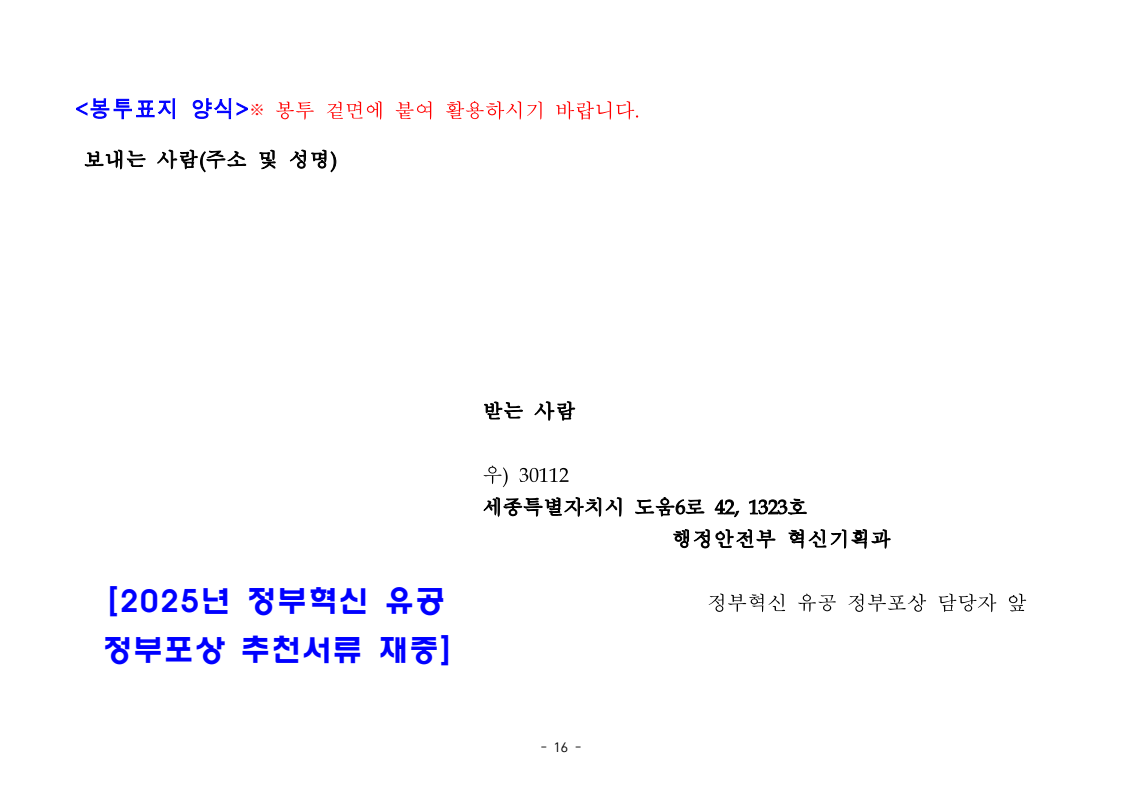 <봉투표지 양식>※ 봉투 겉면에 붙여 활용하시기 바랍니다.

보내는 사람(주소 및 성명)

받는 사람

우) 30112
세종특별자치시 도움6로 42, 1323호
행정안전부 혁신기획과

[2025년 정부혁신 유공
정부포상 추천서류 재중]

정부혁신 유공 정부포상 담당자 앞

- 16 -